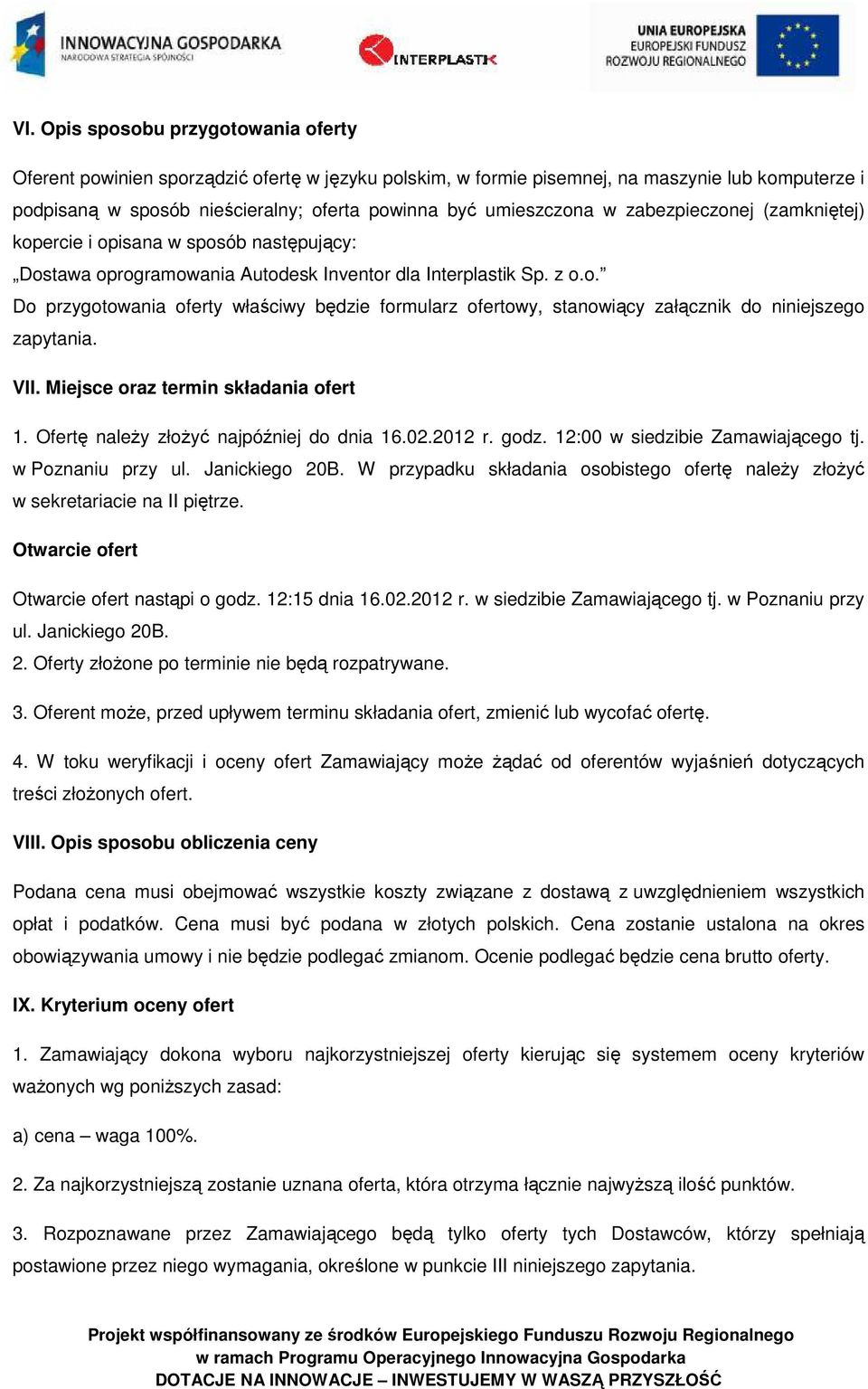 INNOWACYJNA GOSPODARKA
NARODOWA STRATEGIA SPÓJNOŚCI

INTERPLASTIK

UNIA EUROPEJSKA
EUROPEJSKI FUNDUSZ
ROZWOJU REGIONALNEGO

VI. Opis sposobu przygotowania oferty

Oferent powinien sporządzić ofertę w języku polskim, w formie pisemnej, na maszynie lub komputerze i podpisaną w sposób nieścieralny; oferta powinna być umieszczona w zabezpieczonej (zamkniętej) kopercie i opisana w sposób następujący:
„Dostawa oprogramowania Autodesk Inventor dla Interplastik Sp. z o.o.”
Do przygotowania oferty właściwy będzie formularz ofertowy, stanowiący załącznik do niniejszego zapytania.

VII. Miejsce oraz termin składania ofert

1. Ofertę należy złożyć najpóźniej do dnia 16.02.2012 r. godz. 12:00 w siedzibie Zamawiającego tj. w Poznaniu przy ul. Janickiego 20B. W przypadku składania osobistego ofertę należy złożyć w sekretariacie na II piętrze.

Otwarcie ofert

Otwarcie ofert nastąpi o godz. 12:15 dnia 16.02.2012 r. w siedzibie Zamawiającego tj. w Poznaniu przy ul. Janickiego 20B.
2. Oferty złożone po terminie nie będą rozpatrywane.

3. Oferent może, przed upływem terminu składania ofert, zmienić lub wycofać ofertę.

4. W toku weryfikacji i oceny ofert Zamawiający może żądać od oferentów wyjaśnień dotyczących treści złożonych ofert.

VIII. Opis sposobu obliczenia ceny

Podana cena musi obejmować wszystkie koszty związane z dostawą z uwzględnieniem wszystkich opłat i podatków. Cena musi być podana w złotych polskich. Cena zostanie ustalona na okres obowiązywania umowy i nie będzie podlegać zmianom. Ocenie podlegać będzie cena brutto oferty.

IX. Kryterium oceny ofert

1. Zamawiający dokona wyboru najkorzystniejszej oferty kierując się systemem oceny kryteriów ważonych wg poniższych zasad:

a) cena – waga 100%.

2. Za najkorzystniejszą zostanie uznana oferta, która otrzyma łącznie najwyższą ilość punktów.

3. Rozpoznawane przez Zamawiającego będą tylko oferty tych Dostawców, którzy spełniają postawione przez niego wymagania, określone w punkcie III niniejszego zapytania.

Projekt współfinansowany ze środków Europejskiego Funduszu Rozwoju Regionalnego
w ramach Programu Operacyjnego Innowacyjna Gospodarka
DOTACJE NA INNOWACJE – INWESTUJEMY W WASZĄ PRZYSZŁOŚĆ